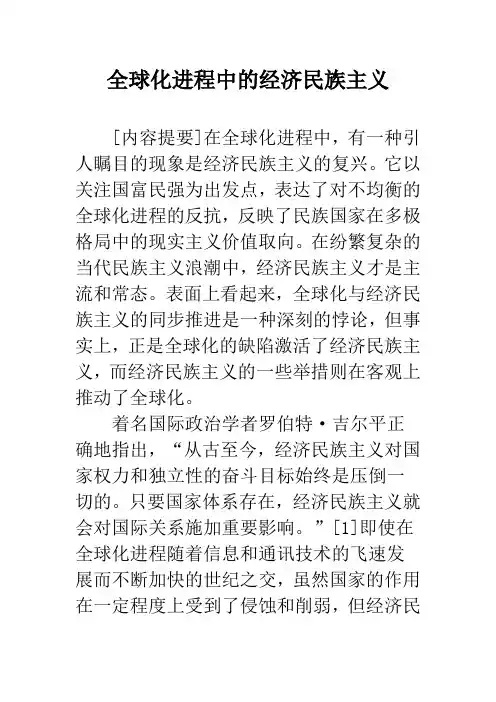 全球化进程中的经济民族主义

[内容提要]在全球化进程中，有一种引人瞩目的现象是经济民族主义的复兴。它以关注国富民强为出发点，表达了对不均衡的全球化进程的反抗，反映了民族国家在多极格局中的现实主义价值取向。在纷繁复杂的当代民族主义浪潮中，经济民族主义才是主流和常态。表面上看起来，全球化与经济民族主义的同步推进是一种深刻的悖论，但事实上，正是全球化的缺陷激活了经济民族主义，而经济民族主义的一些举措则在客观上推动了全球化。

着名国际政治学者罗伯特·吉尔平正确地指出，“从古至今，经济民族主义对国家权力和独立性的奋斗目标始终是压倒一切的。只要国家体系存在，经济民族主义就会对国际关系施加重要影响。”[1]即使在全球化进程随着信息和通讯技术的飞速发展而不断加快的世纪之交，虽然国家的作用在一定程度上受到了侵蚀和削弱，但经济民